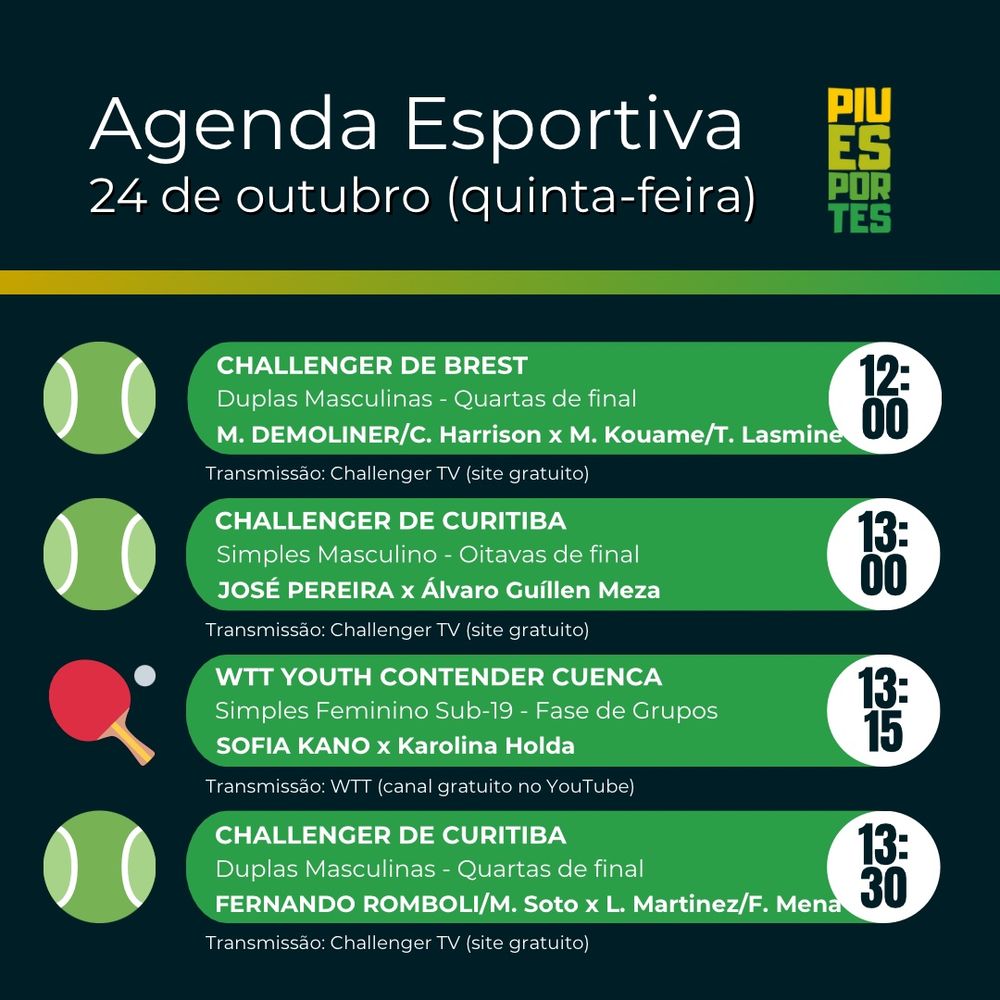 Agenda Esportiva
24 de outubro (quinta-feira)

PIU
ES
POR
TES

CHALLENGER DE BREST
Duplas Masculinas - Quartas de final
M. DEMOLINER/C. Harrison x M. Kouame/T. Lasmine
12:00
Transmissão: Challenger TV (site gratuito)

CHALLENGER DE CURITIBA
Simples Masculino - Oitavas de final
JOSÉ PEREIRA x Álvaro Guíllen Meza
13:00
Transmissão: Challenger TV (site gratuito)

WTT YOUTH CONTENDER CUENCA
Simples Feminino Sub-19 - Fase de Grupos
SOFIA KANO x Karolina Holda
13:15
Transmissão: WTT (canal gratuito no YouTube)

CHALLENGER DE CURITIBA
Duplas Masculinas - Quartas de final
FERNANDO ROMBOLI/M. Soto x L. Martinez/F. Mena
13:30
Transmissão: Challenger TV (site gratuito)